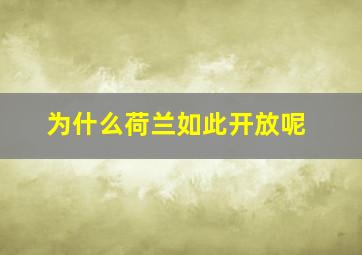 为什么荷兰如此开放呢